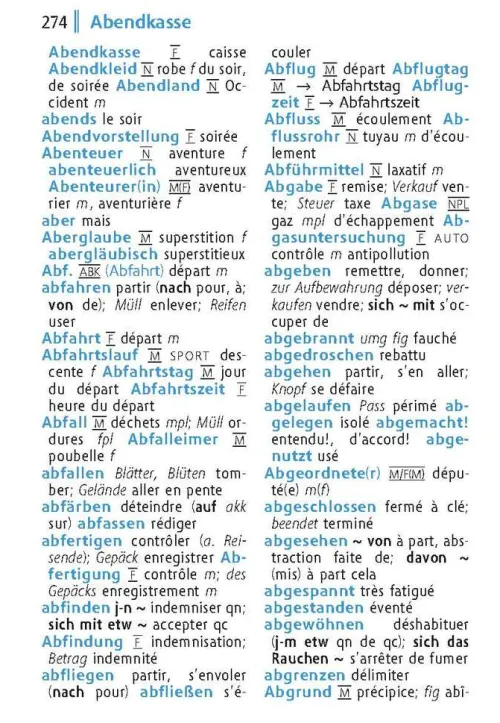 274 Abendkasse

Abendkasse F caisse
Abendkleid N robe f du soir, de soirée Abendland N Occident m
abends le soir
Abendvorstellung F soirée
Abenteuer N aventure f
abenteuerlich aventureux
Abenteurer(in) M(F) aventurier m, aventurière f
aber mais
Aberglaube M superstition f
abergläubisch superstitieux
Abf. ABK (Abfahrt) départ m
abfahren partir (nach pour, à; von de); Müll enlever; Reifen user
Abfahrt F départ m
Abfahrtslauf M SPORT descente f Abfahrtstag M jour du départ Abfahrtszeit F heure du départ
Abfall M déchets mpl; Müll ordures fpl Abfalleimer M poubelle f
abfallen Blätter, Blüten tomber; Gelände aller en pente
abfärben déteindre (auf akk sur) abfassen rédiger
abfertigen contrôler (a. Reisende); Gepäck enregistrer Abfertigung F contrôle m; des Gepäcks enregistrement m
abfinden j-n ~ indemniser qn; sich mit etw ~ accepter qc
Abfindung F indemnisation; Betrag indemnité
abfliegen partir, s'envoler (nach pour) abfließen s'écouler
Abflug M départ Abflugtag M → Abfahrtstag Abflugzeit F → Abfahrtszeit
Abfluss M écoulement Abflussrohr N tuyau m d'écoulement
Abführmittel N laxatif m
Abgabe F remise; Verkauf vente; Steuer taxe Abgase NPL gaz mpl d'échappement Abgasuntersuchung F AUTO contrôle m antipollution
abgeben remettre, donner; zur Aufbewahrung déposer; verkaufen vendre; sich ~ mit s'occuper de
abgebrannt umg fig fauché
abgedroschen rebattu
abgehen partir, s'en aller; Knopf se défaire
abgelaufen Pass périmé abgelegen isolé abgemacht! entendu!, d'accord! abgenutzt usé
Abgeordnete(r) M/F(M) député(e) m(f)
abgeschlossen fermé à clé; beendet terminé
abgesehen ~ von à part, abstraction faite de; davon ~ (mis) à part cela
abgespannt très fatigué
abgestanden éventé
abgewöhnen déshabituer (j-m etw qn de qc); sich das Rauchen ~ s'arrêter de fumer
abgrenzen délimiter
Abgrund M précipice; fig abî-